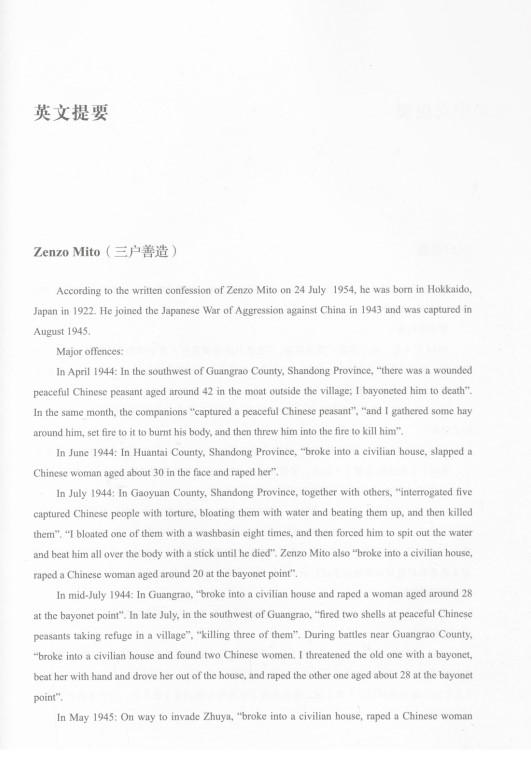 英文提要

Zenzo Mito（三户善造）

According to the written confession of Zenzo Mito on 24 July 1954, he was born in Hokkaido, Japan in 1922. He joined the Japanese War of Aggression against China in 1943 and was captured in August 1945.

Major offences:

In April 1944: In the southwest of Guangrao County, Shandong Province, "there was a wounded peaceful Chinese peasant aged around 42 in the moat outside the village; I bayoneted him to death". In the same month, the companions "captured a peaceful Chinese peasant", "and I gathered some hay around him, set fire to it to burnt his body, and then threw him into the fire to kill him".

In June 1944: In Huantai County, Shandong Province, "broke into a civilian house, slapped a Chinese woman aged about 30 in the face and raped her".

In July 1944: In Gaoyuan County, Shandong Province, together with others, "interrogated five captured Chinese people with torture, bloating them with water and beating them up, and then killed them". "I bloated one of them with a washbasin eight times, and then forced him to spit out the water and beat him all over the body with a stick until he died". Zenzo Mito also "broke into a civilian house, raped a Chinese woman aged around 20 at the bayonet point".

In mid-July 1944: In Guangrao, "broke into a civilian house and raped a woman aged around 28 at the bayonet point". In late July, in the southwest of Guangrao, "fired two shells at peaceful Chinese peasants taking refuge in a village", "killing three of them". During battles near Guangrao County, "broke into a civilian house and found two Chinese women. I threatened the old one with a bayonet, beat her with hand and drove her out of the house, and raped the other one aged about 28 at the bayonet point".

In May 1945: On way to invade Zhuya, "broke into a civilian house, raped a Chinese woman